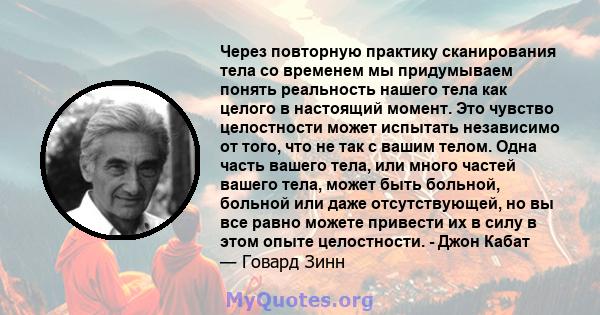 Через повторную практику сканирования тела со временем мы придумываем понять реальность нашего тела как целого в настоящий момент. Это чувство целостности может испытать независимо от того, что не так с вашим телом. Одна часть вашего тела, или много частей вашего тела, может быть больной, больной или даже отсутствующей, но вы все равно можете привести их в силу в этом опыте целостности. - Джон Кабат
— Говард Зинн

MyQuotes.org